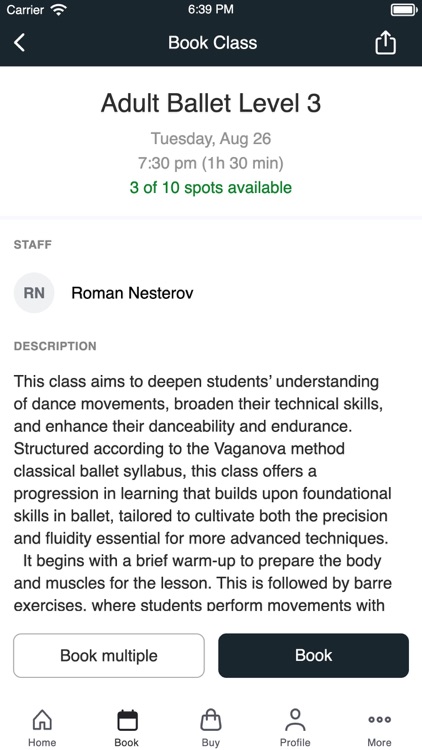 Carrier 6:39 PM

Book Class

Adult Ballet Level 3

Tuesday, Aug 26
7:30 pm (1h 30 min)
3 of 10 spots available

STAFF

RN Roman Nesterov

DESCRIPTION

This class aims to deepen students' understanding of dance movements, broaden their technical skills, and enhance their danceability and endurance. Structured according to the Vaganova method classical ballet syllabus, this class offers a progression in learning that builds upon foundational skills in ballet, tailored to cultivate both the precision and fluidity essential for more advanced techniques.

It begins with a brief warm-up to prepare the body and muscles for the lesson. This is followed by barre exercises, where students perform movements with

Book multiple

Book

Home Book Buy Profile More